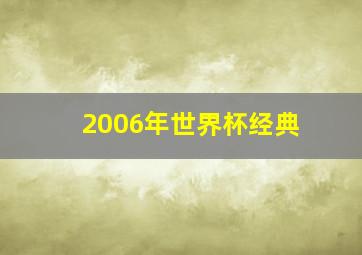 2006年世界杯经典